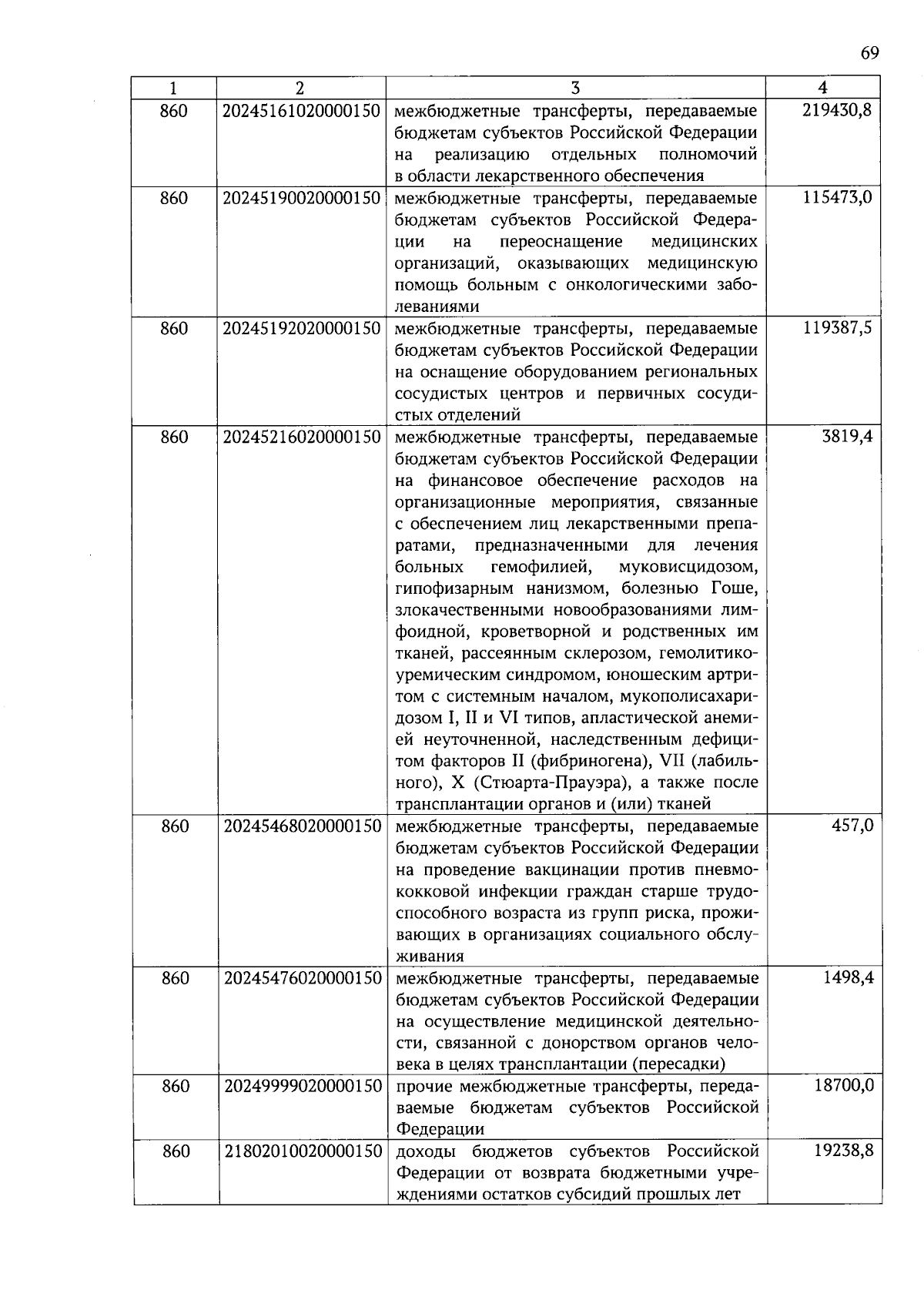 69

| 1 | 2 | 3 | 4 |
|---|---|---|---|
| 860 | 20245161020000150 | межбюджетные трансферты, передаваемые бюджетам субъектов Российской Федерации на реализацию отдельных полномочий в области лекарственного обеспечения | 219430,8 |
| 860 | 20245190020000150 | межбюджетные трансферты, передаваемые бюджетам субъектов Российской Федерации на переоснащение медицинских организаций, оказывающих медицинскую помощь больным с онкологическими заболеваниями | 115473,0 |
| 860 | 20245192020000150 | межбюджетные трансферты, передаваемые бюджетам субъектов Российской Федерации на оснащение оборудованием региональных сосудистых центров и первичных сосудистых отделений | 119387,5 |
| 860 | 20245216020000150 | межбюджетные трансферты, передаваемые бюджетам субъектов Российской Федерации на финансовое обеспечение расходов на организационные мероприятия, связанные с обеспечением лиц лекарственными препаратами, предназначенными для лечения больных гемофилией, муковисцидозом, гипофизарным нанизмом, болезнью Гоше, злокачественными новообразованиями лимфоидной, кроветворной и родственных им тканей, рассеянным склерозом, гемолитико-уремическим синдромом, юношеским артритом с системным началом, мукополисахаридозом I, II и VI типов, апластической анемией неуточненной, наследственным дефицитом факторов II (фибриногена), VII (лабильного), X (Стюарта-Прауэра), а также после трансплантации органов и (или) тканей | 3819,4 |
| 860 | 20245468020000150 | межбюджетные трансферты, передаваемые бюджетам субъектов Российской Федерации на проведение вакцинации против пневмококковой инфекции граждан старше трудоспособного возраста из групп риска, проживающих в организациях социального обслуживания | 457,0 |
| 860 | 20245476020000150 | межбюджетные трансферты, передаваемые бюджетам субъектов Российской Федерации на осуществление медицинской деятельности, связанной с донорством органов человека в целях трансплантации (пересадки) | 1498,4 |
| 860 | 20249999020000150 | прочие межбюджетные трансферты, передаваемые бюджетам субъектов Российской Федерации | 18700,0 |
| 860 | 21802010020000150 | доходы бюджетов субъектов Российской Федерации от возврата бюджетными учреждениями остатков субсидий прошлых лет | 19238,8 |